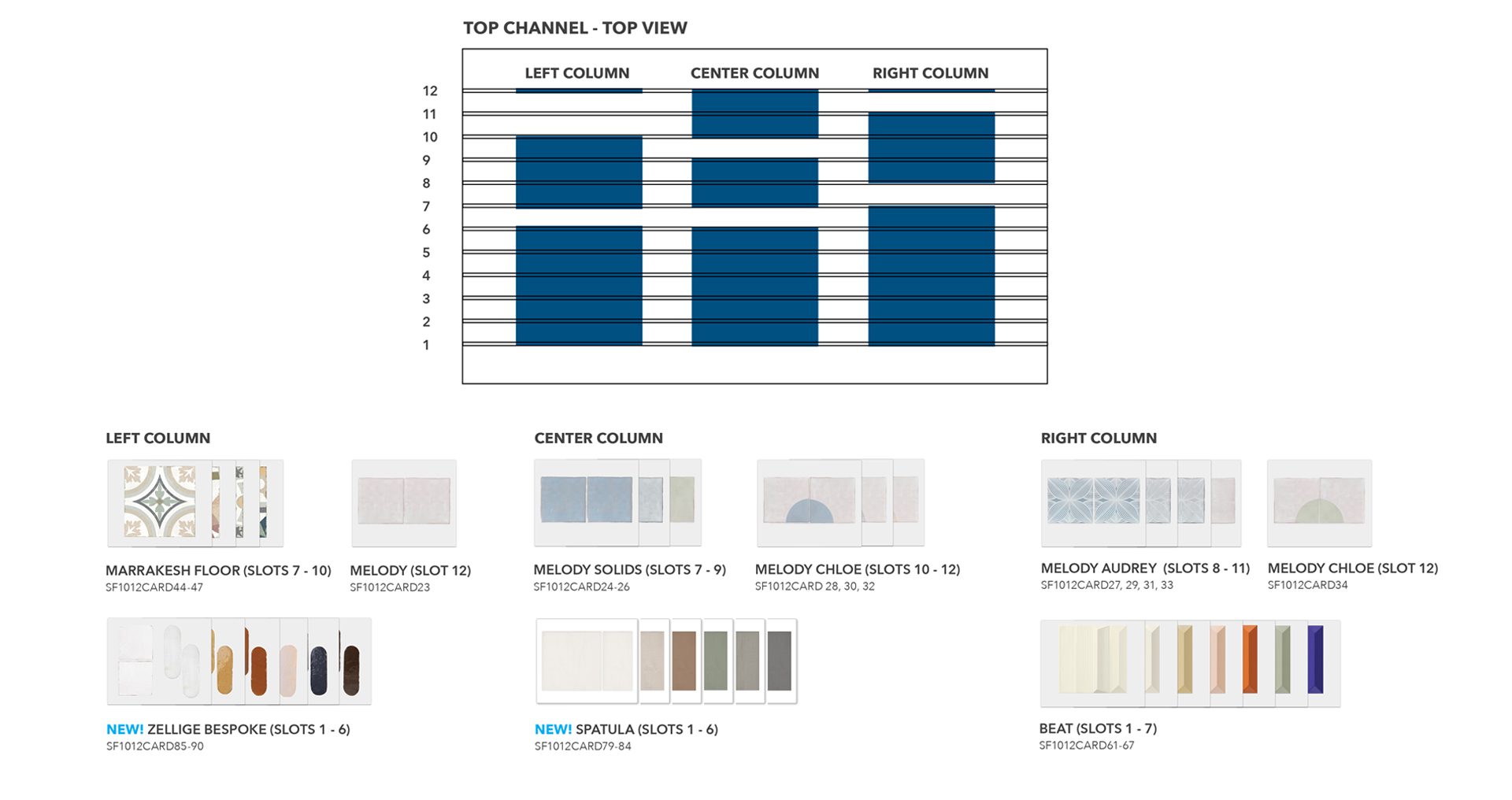 TOP CHANNEL - TOP VIEW

LEFT COLUMN
CENTER COLUMN
RIGHT COLUMN

12
11
10
9
8
7
6
5
4
3
2
1

LEFT COLUMN

MARRAKESH FLOOR (SLOTS 7 - 10)
SF1012CARD44-47

MELODY (SLOT 12)
SF1012CARD23

NEW! ZELLIGE BESPOKE (SLOTS 1 - 6)
SF1012CARD85-90

CENTER COLUMN

MELODY SOLIDS (SLOTS 7 - 9)
SF1012CARD24-26

MELODY CHLOE (SLOTS 10 - 12)
SF1012CARD 28, 30, 32

NEW! SPATULA (SLOTS 1 - 6)
SF1012CARD79-84

RIGHT COLUMN

MELODY AUDREY (SLOTS 8 - 11)
SF1012CARD27, 29, 31, 33

MELODY CHLOE (SLOT 12)
SF1012CARD34

BEAT (SLOTS 1 - 7)
SF1012CARD61-67